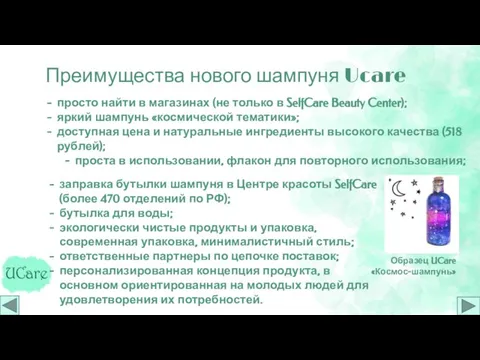 Преимущества нового шампуня Ucare

- просто найти в магазинах (не только в SelfCare Beauty Center);
- яркий шампунь «космической тематики»;
- доступная цена и натуральные ингредиенты высокого качества (518 рублей);
- проста в использовании, флакон для повторного использования;

- заправка бутылки шампуня в Центре красоты SelfCare (более 470 отделений по РФ);
- бутылка для воды;
- экологически чистые продукты и упаковка, современная упаковка, минималистичный стиль;
- ответственные партнеры по цепочке поставок;
- персонализированная концепция продукта, в основном ориентированная на молодых людей для удовлетворения их потребностей.

Образец UCare «Космос-шампунь»

UCare